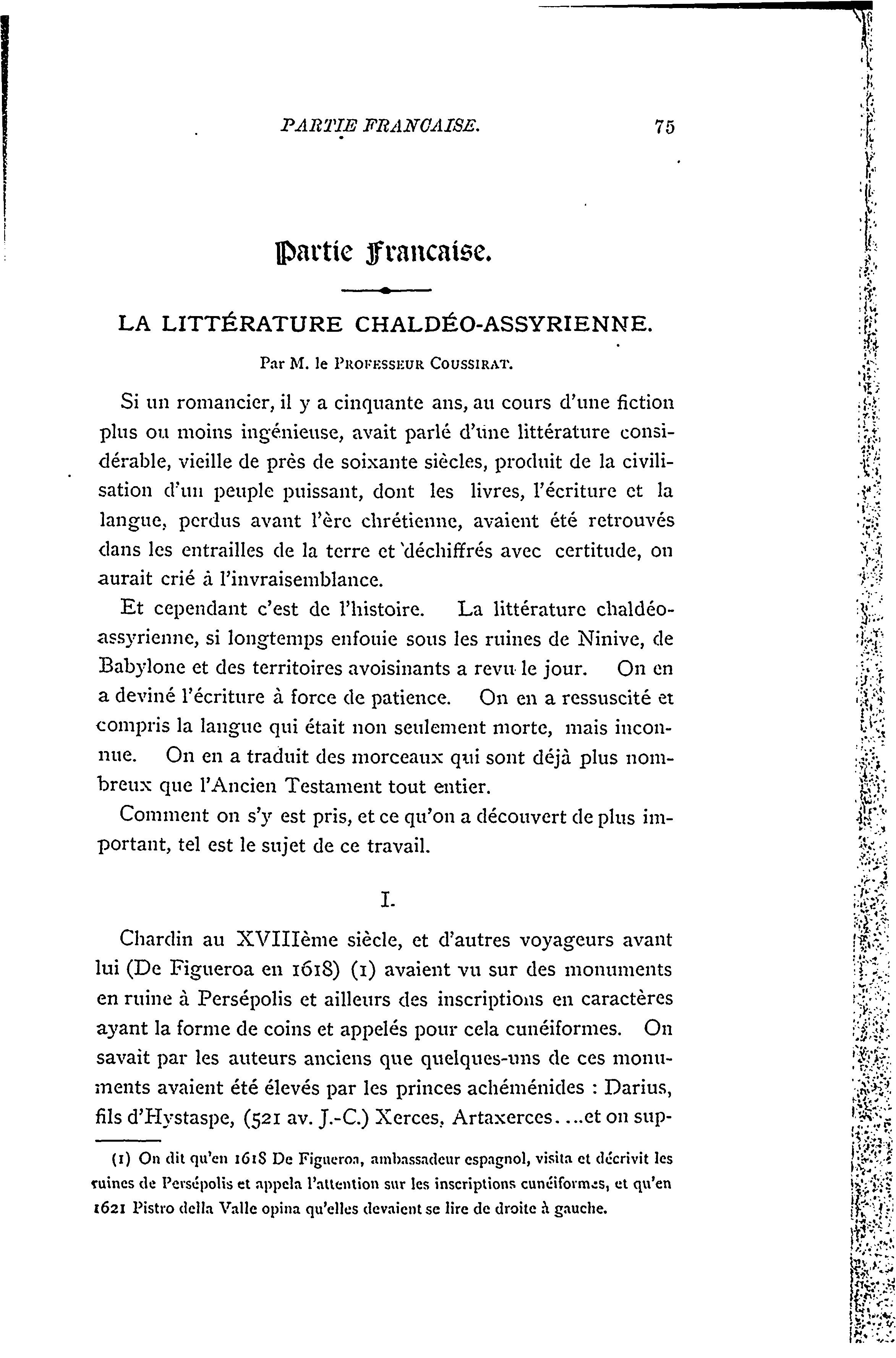 PARTIE FRANCAISE. 75

Partie Francaise.

LA LITTÉRATURE CHALDÉO-ASSYRIENNE.

Par M. le PROFESSEUR COUSSIRAT.

Si un romancier, il y a cinquante ans, au cours d'une fiction plus ou moins ingénieuse, avait parlé d'une littérature considérable, vieille de près de soixante siècles, produit de la civilisation d'un peuple puissant, dont les livres, l'écriture et la langue, perdus avant l'ère chrétienne, avaient été retrouvés dans les entrailles de la terre et déchiffrés avec certitude, on aurait crié à l'invraisemblance.

Et cependant c'est de l'histoire. La littérature chaldéo-assyrienne, si longtemps enfouie sous les ruines de Ninive, de Babylone et des territoires avoisinants a revu le jour. On en a deviné l'écriture à force de patience. On en a ressuscité et compris la langue qui était non seulement morte, mais inconnue. On en a traduit des morceaux qui sont déjà plus nombreux que l'Ancien Testament tout entier.

Comment on s'y est pris, et ce qu'on a découvert de plus important, tel est le sujet de ce travail.

I.

Chardin au XVIIIème siècle, et d'autres voyageurs avant lui (De Figueroa en 1618) (1) avaient vu sur des monuments en ruine à Persépolis et ailleurs des inscriptions en caractères ayant la forme de coins et appelés pour cela cunéiformes. On savait par les auteurs anciens que quelques-uns de ces monuments avaient été élevés par les princes achéménides : Darius, fils d'Hystaspe, (521 av. J.-C.) Xerces, Artaxerces....et on sup-

(1) On dit qu'en 1618 De Figueroa, ambassadeur espagnol, visita et décrivit les ruines de Persépolis et appela l'attention sur les inscriptions cunéiformes, et qu'en 1621 Pistro della Valle opina qu'elles devaient se lire de droite à gauche.